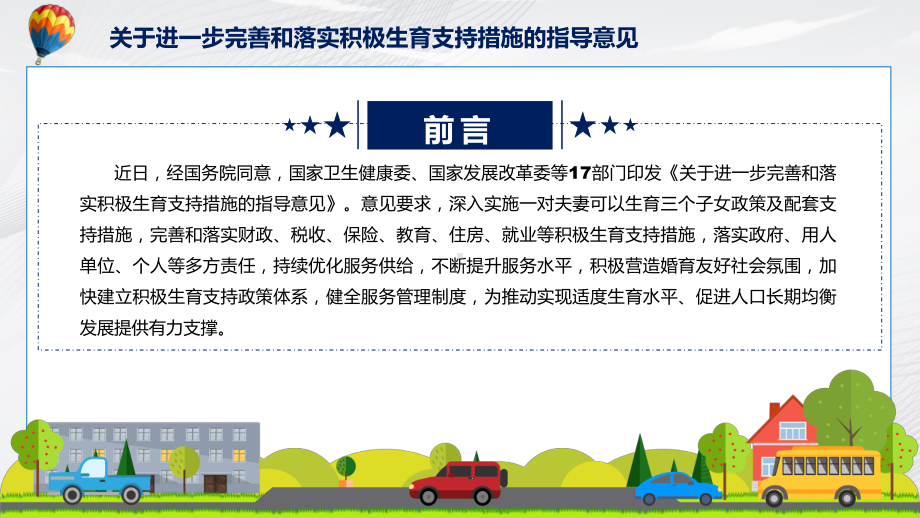 关于进一步完善和落实积极生育支持措施的指导意见

前言

近日，经国务院同意，国家卫生健康委、国家发展改革委等17部门印发《关于进一步完善和落实积极生育支持措施的指导意见》。意见要求，深入实施一对夫妻可以生育三个子女政策及配套支持措施，完善和落实财政、税收、保险、教育、住房、就业等积极生育支持措施，落实政府、用人单位、个人等多方责任，持续优化服务供给，不断提升服务水平，积极营造婚育友好社会氛围，加快建立积极生育支持政策体系，健全服务管理制度，为推动实现适度生育水平、促进人口长期均衡发展提供有力支撑。